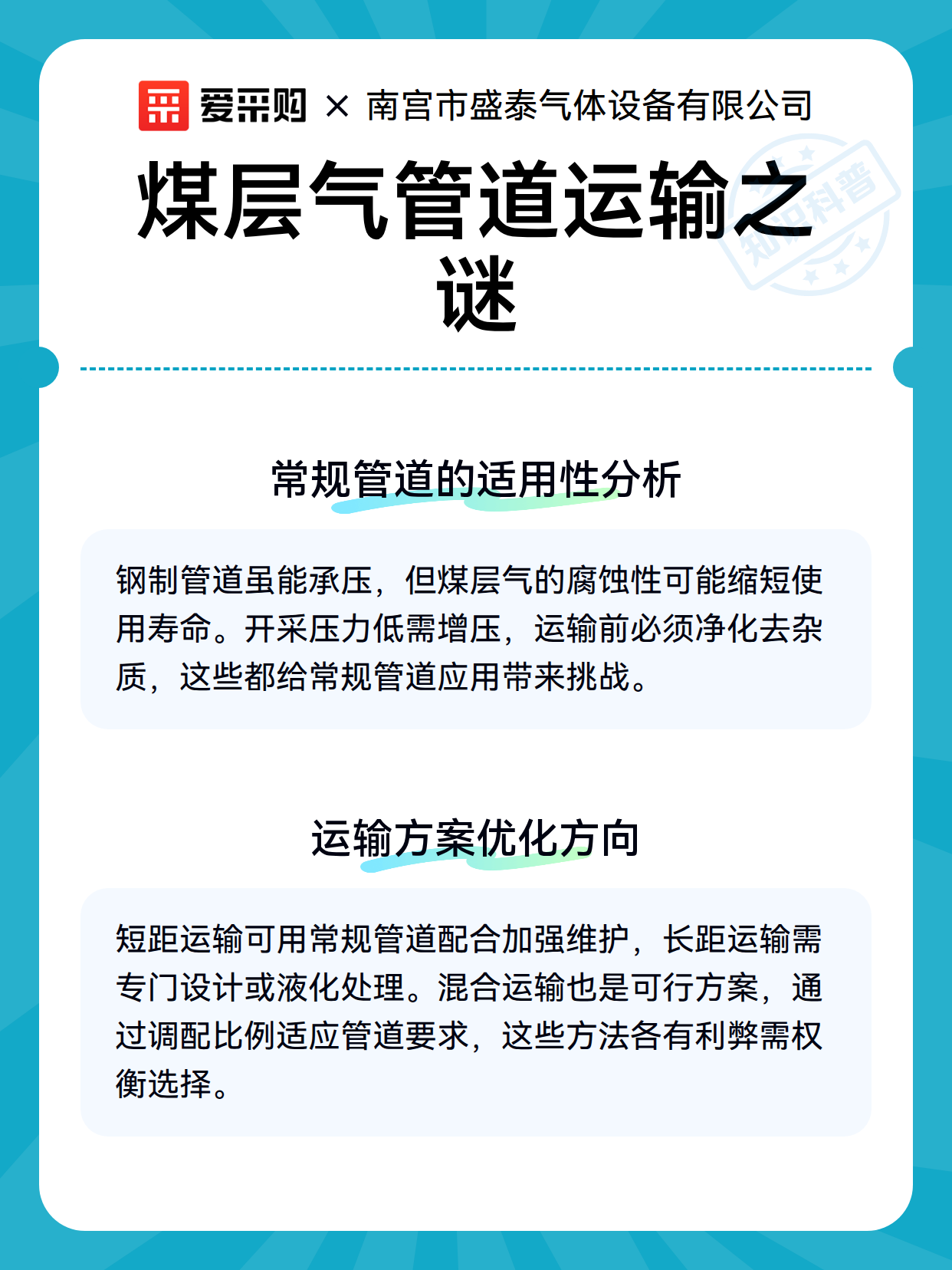 爱采购 × 南宫市盛泰气体设备有限公司

煤层气管道运输之谜

知识科普

常规管道的适用性分析

钢制管道虽能承压，但煤层气的腐蚀性可能缩短使用寿命。开采压力低需增压，运输前必须净化去杂质，这些都给常规管道应用带来挑战。

运输方案优化方向

短距运输可用常规管道配合加强维护，长距运输需专门设计或液化处理。混合运输也是可行方案，通过调配比例适应管道要求，这些方法各有利弊需权衡选择。